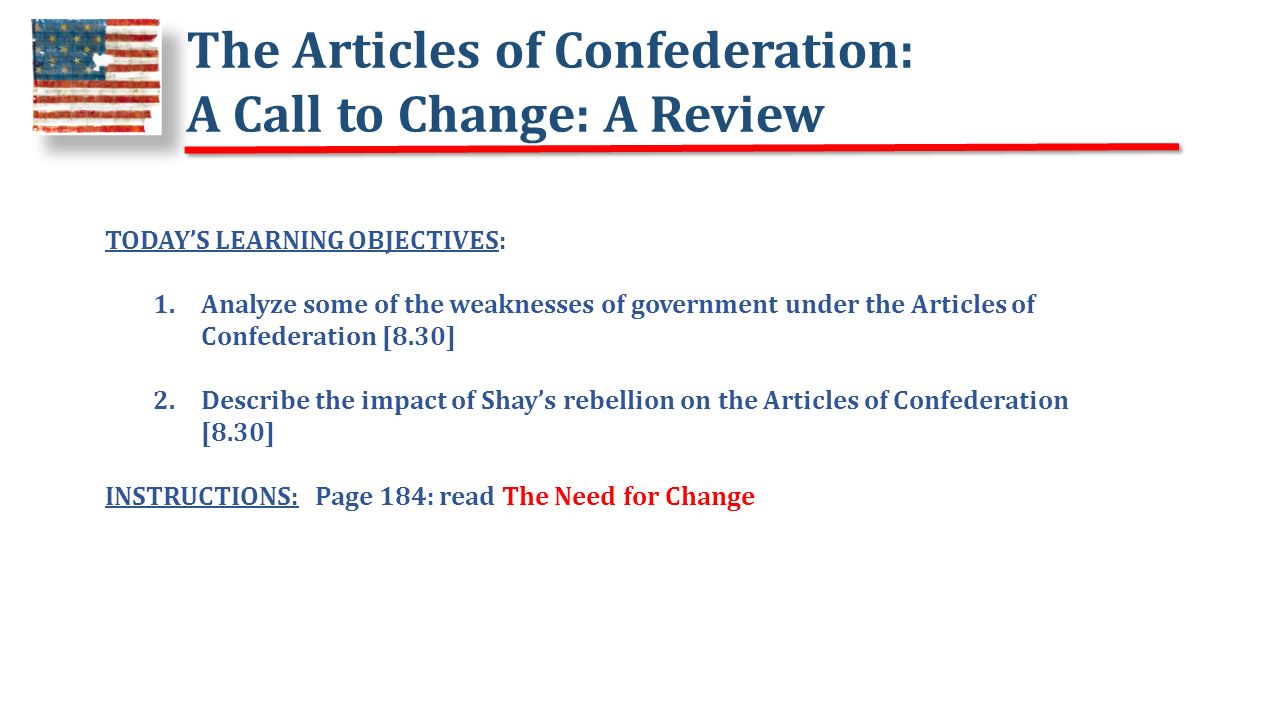 The Articles of Confederation:
A Call to Change: A Review

TODAY'S LEARNING OBJECTIVES:

1. Analyze some of the weaknesses of government under the Articles of Confederation [8.30]

2. Describe the impact of Shay's rebellion on the Articles of Confederation [8.30]

INSTRUCTIONS: Page 184: read The Need for Change